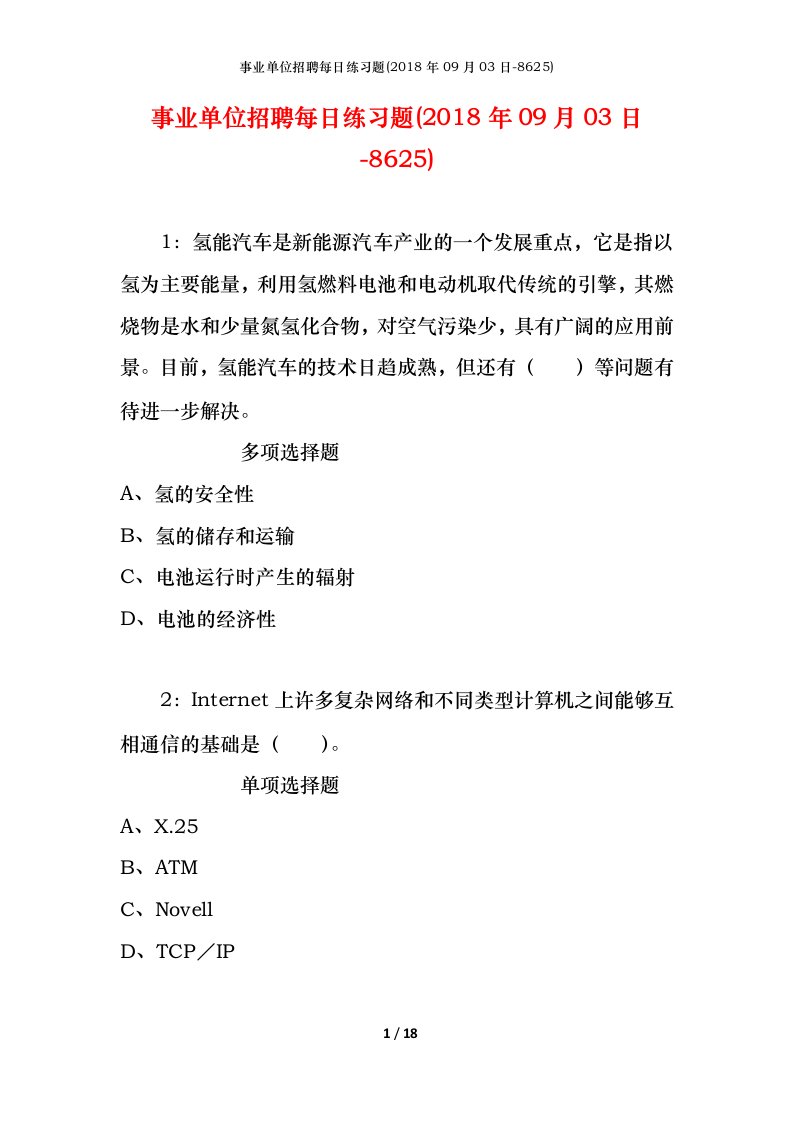 事业单位招聘每日练习题(2018 年 09 月 03 日-8625)

事业单位招聘每日练习题(2018 年 09 月 03 日-8625)

1：氢能汽车是新能源汽车产业的一个发展重点，它是指以氢为主要能量，利用氢燃料电池和电动机取代传统的引擎，其燃烧物是水和少量氮氢化合物，对空气污染少，具有广阔的应用前景。目前，氢能汽车的技术日趋成熟，但还有（　　）等问题有待进一步解决。

多项选择题

A、氢的安全性

B、氢的储存和运输

C、电池运行时产生的辐射

D、电池的经济性

2：Internet 上许多复杂网络和不同类型计算机之间能够互相通信的基础是（　　）。

单项选择题

A、X.25

B、ATM

C、Novell

D、TCP／IP

1 / 18